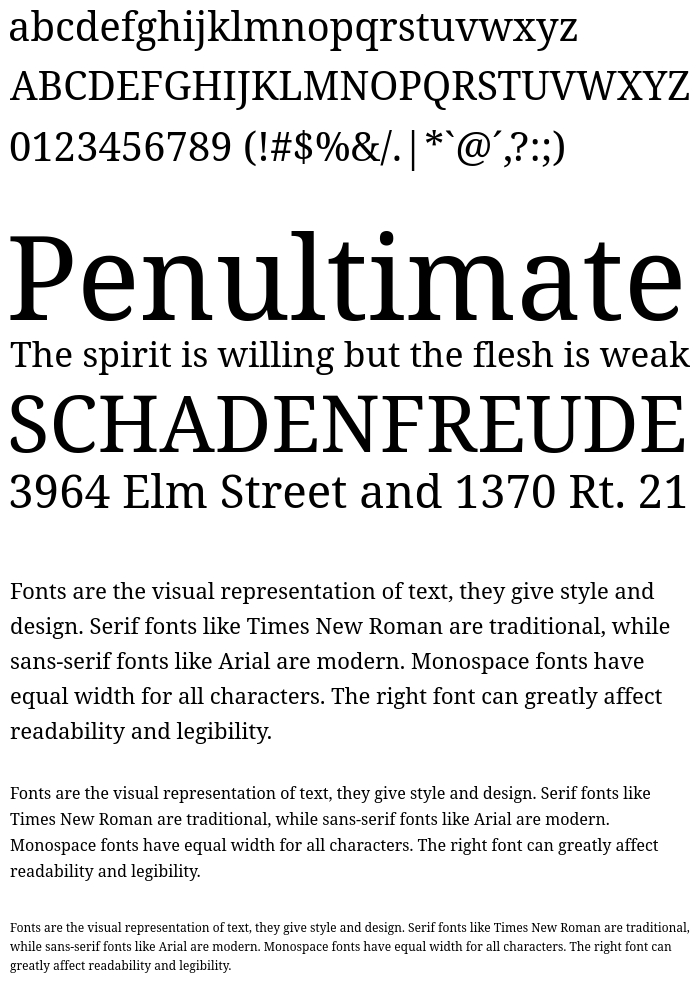 abcdefghijklmnopqrstuvwxyz
ABCDEFGHIJKLMNOPQRSTUVWXYZ
0123456789 (!#$%&/.|*`@´,?:;)

Penultimate
The spirit is willing but the flesh is weak
SCHADENFREUDE
3964 Elm Street and 1370 Rt. 21

Fonts are the visual representation of text, they give style and design. Serif fonts like Times New Roman are traditional, while sans-serif fonts like Arial are modern. Monospace fonts have equal width for all characters. The right font can greatly affect readability and legibility.

Fonts are the visual representation of text, they give style and design. Serif fonts like Times New Roman are traditional, while sans-serif fonts like Arial are modern. Monospace fonts have equal width for all characters. The right font can greatly affect readability and legibility.

Fonts are the visual representation of text, they give style and design. Serif fonts like Times New Roman are traditional, while sans-serif fonts like Arial are modern. Monospace fonts have equal width for all characters. The right font can greatly affect readability and legibility.